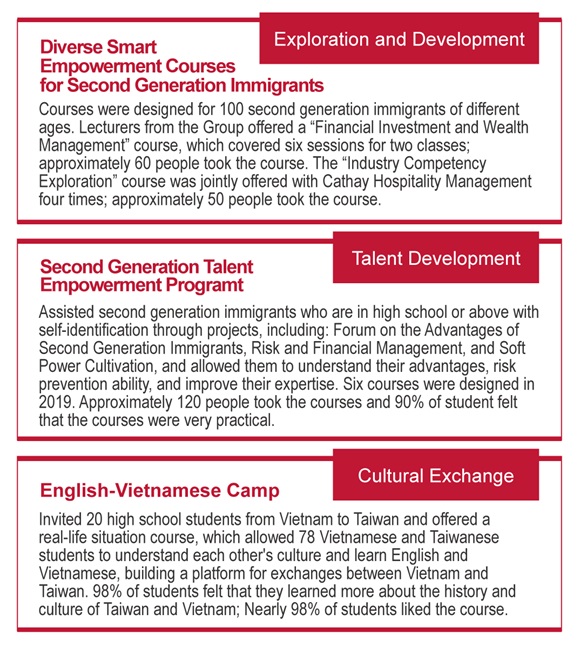 Exploration and Development

Diverse Smart Empowerment Courses for Second Generation Immigrants

Courses were designed for 100 second generation immigrants of different ages. Lecturers from the Group offered a “Financial Investment and Wealth Management” course, which covered six sessions for two classes; approximately 60 people took the course. The “Industry Competency Exploration” course was jointly offered with Cathay Hospitality Management four times; approximately 50 people took the course.

Talent Development

Second Generation Talent Empowerment Programt

Assisted second generation immigrants who are in high school or above with self-identification through projects, including: Forum on the Advantages of Second Generation Immigrants, Risk and Financial Management, and Soft Power Cultivation, and allowed them to understand their advantages, risk prevention ability, and improve their expertise. Six courses were designed in 2019. Approximately 120 people took the courses and 90% of student felt that the courses were very practical.

Cultural Exchange

English-Vietnamese Camp

Invited 20 high school students from Vietnam to Taiwan and offered a real-life situation course, which allowed 78 Vietnamese and Taiwanese students to understand each other's culture and learn English and Vietnamese, building a platform for exchanges between Vietnam and Taiwan. 98% of students felt that they learned more about the history and culture of Taiwan and Vietnam; Nearly 98% of students liked the course.